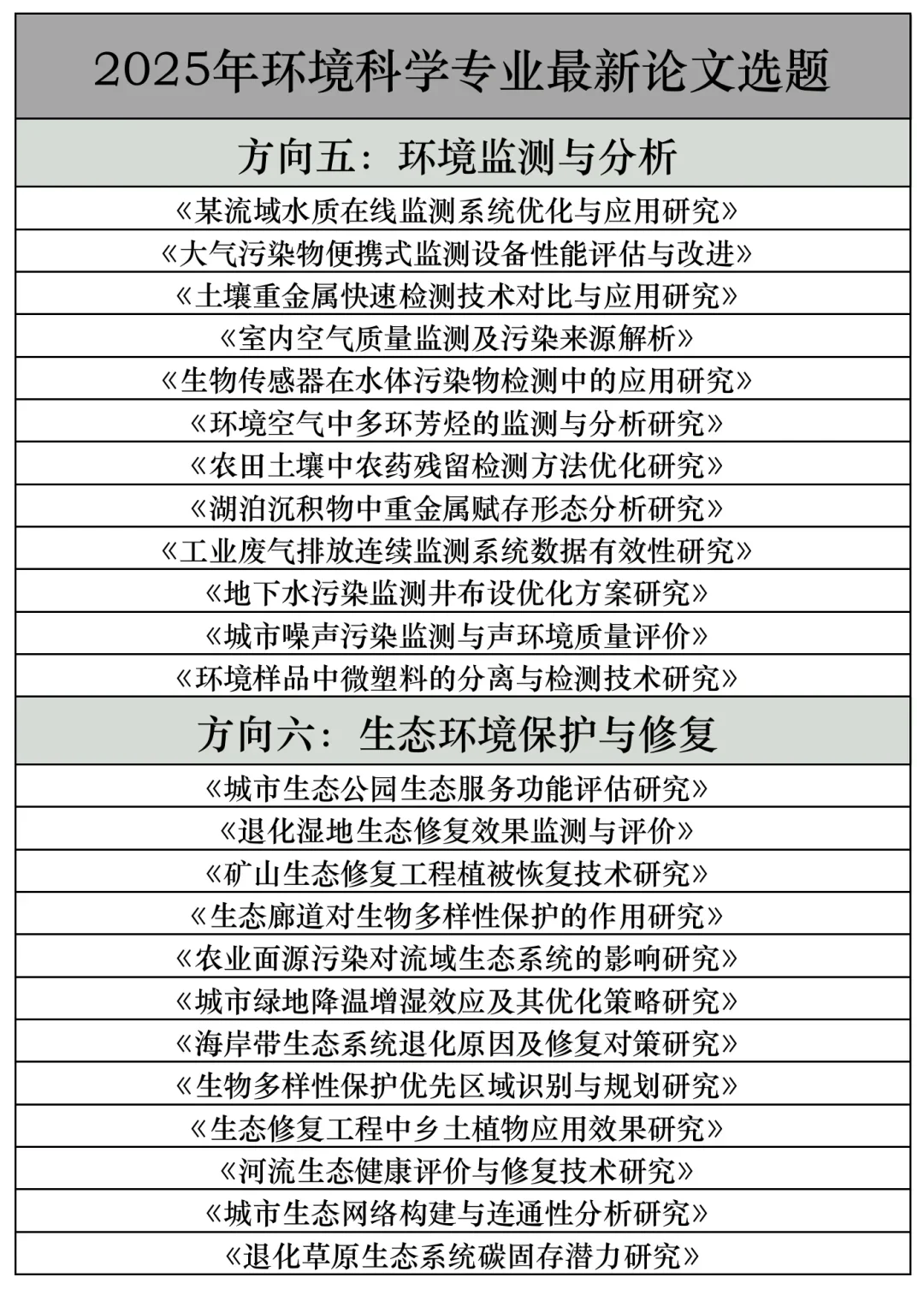 2025年环境科学专业最新论文选题

方向五：环境监测与分析

《某流域水质在线监测系统优化与应用研究》

《大气污染物便携式监测设备性能评估与改进》

《土壤重金属快速检测技术对比与应用研究》

《室内空气质量监测及污染来源解析》

《生物传感器在水体污染物检测中的应用研究》

《环境空气中多环芳烃的监测与分析研究》

《农田土壤中农药残留检测方法优化研究》

《湖泊沉积物中重金属赋存形态分析研究》

《工业废气排放连续监测系统数据有效性研究》

《地下水污染监测井布设优化方案研究》

《城市噪声污染监测与声环境质量评价》

《环境样品中微塑料的分离与检测技术研究》

方向六：生态环境保护与修复

《城市生态公园生态服务功能评估研究》

《退化湿地生态修复效果监测与评价》

《矿山生态修复工程植被恢复技术研究》

《生态廊道对生物多样性保护的作用研究》

《农业面源污染对流域生态系统的影响研究》

《城市绿地降温增湿效应及其优化策略研究》

《海岸带生态系统退化原因及修复对策研究》

《生物多样性保护优先区域识别与规划研究》

《生态修复工程中乡土植物应用效果研究》

《河流生态健康评价与修复技术研究》

《城市生态网络构建与连通性分析研究》

《退化草原生态系统碳固存潜力研究》